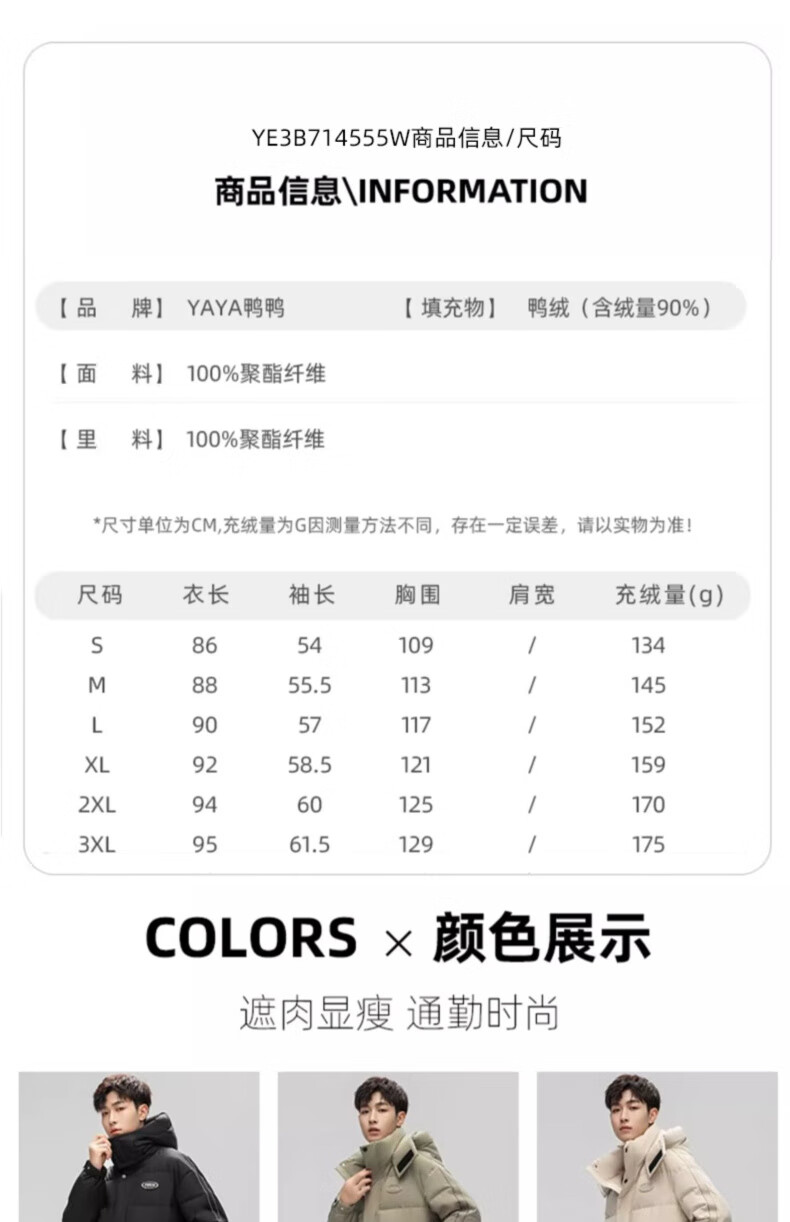 YE3B714555W商品信息/尺码

商品信息\INFORMATION

【品 牌】 YAYA鸭鸭 【填充物】 鸭绒（含绒量90%）

【面 料】 100%聚酯纤维

【里 料】 100%聚酯纤维

*尺寸单位为CM,充绒量为G因测量方法不同，存在一定误差，请以实物为准！

| 尺码 | 衣长 | 袖长 | 胸围 | 肩宽 | 充绒量(g) |
|---|---|---|---|---|---|
| S | 86 | 54 | 109 | / | 134 |
| M | 88 | 55.5 | 113 | / | 145 |
| L | 90 | 57 | 117 | / | 152 |
| XL | 92 | 58.5 | 121 | / | 159 |
| 2XL | 94 | 60 | 125 | / | 170 |
| 3XL | 95 | 61.5 | 129 | / | 175 |

COLORS × 颜色展示

遮肉显瘦 通勤时尚